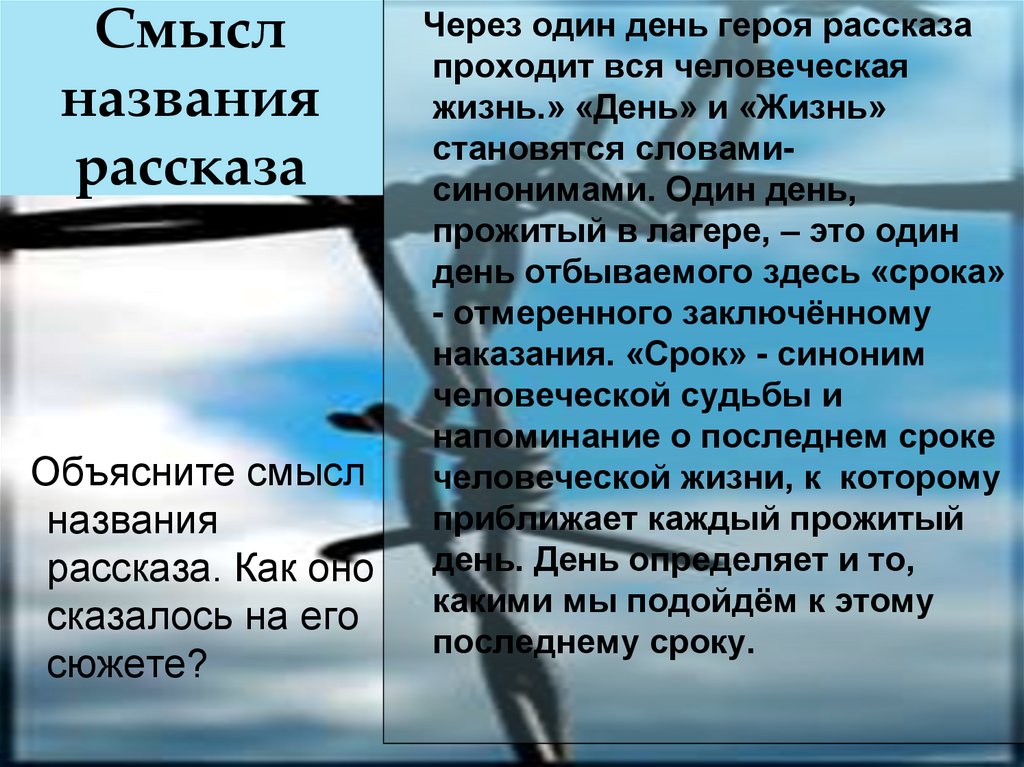 Смысл названия рассказа

Объясните смысл названия рассказа. Как оно сказалось на его сюжете?

Через один день героя рассказа проходит вся человеческая жизнь.» «День» и «Жизнь» становятся словами-синонимами. Один день, прожитый в лагере, – это один день отбываемого здесь «срока» - отмеренного заключённому наказания. «Срок» - синоним человеческой судьбы и напоминание о последнем сроке человеческой жизни, к которому приближает каждый прожитый день. День определяет и то, какими мы подойдём к этому последнему сроку.